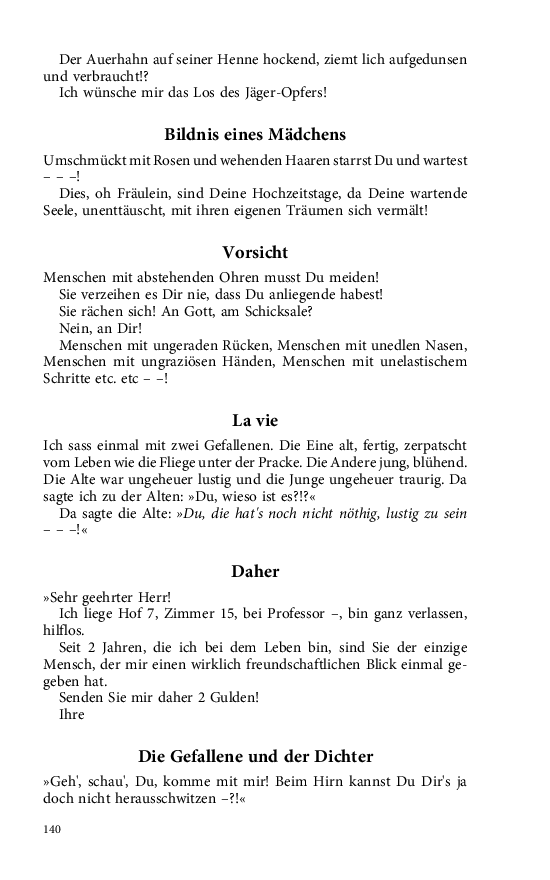 Der Auerhahn auf seiner Henne hockend, ziemt lich aufgedunsen und verbraucht!?

Ich wünsche mir das Los des Jäger-Opfers!

Bildnis eines Mädchens

Umschmückt mit Rosen und wehenden Haaren starrst Du und wartest – – –!

Dies, oh Fräulein, sind Deine Hochzeitstage, da Deine wartende Seele, unenttäuscht, mit ihren eigenen Träumen sich vermält!

Vorsicht

Menschen mit abstehenden Ohren musst Du meiden!

Sie verzeihen es Dir nie, dass Du anliegende habest!

Sie rächen sich! An Gott, am Schicksale?

Nein, an Dir!

Menschen mit ungeraden Rücken, Menschen mit unedlen Nasen, Menschen mit ungraziösen Händen, Menschen mit unelastischem Schritte etc. etc – –!

La vie

Ich sass einmal mit zwei Gefallenen. Die Eine alt, fertig, zerpatscht vom Leben wie die Fliege unter der Pracke. Die Andere jung, blühend. Die Alte war ungeheuer lustig und die Junge ungeheuer traurig. Da sagte ich zu der Alten: »Du, wieso ist es?!?«

Da sagte die Alte: »Du, die hat's noch nicht nöthig, lustig zu sein – – –!«

Daher

»Sehr geehrter Herr!

Ich liege Hof 7, Zimmer 15, bei Professor –, bin ganz verlassen, hilflos.

Seit 2 Jahren, die ich bei dem Leben bin, sind Sie der einzige Mensch, der mir einen wirklich freundschaftlichen Blick einmal gegeben hat.

Senden Sie mir daher 2 Gulden!

Ihre

Die Gefallene und der Dichter

»Geh', schau', Du, komme mit mir! Beim Hirn kannst Du Dir's ja doch nicht herausschwitzen –?!«

140